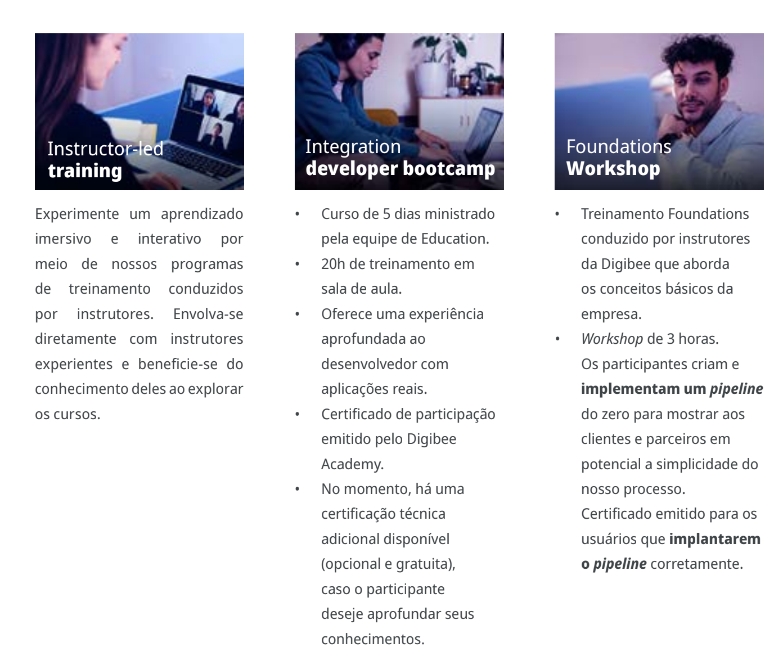 Instructor-led
training

Experimente um aprendizado imersivo e interativo por meio de nossos programas de treinamento conduzidos por instrutores. Envolva-se diretamente com instrutores experientes e beneficie-se do conhecimento deles ao explorar os cursos.

Integration
developer bootcamp

• Curso de 5 dias ministrado pela equipe de Education.
• 20h de treinamento em sala de aula.
• Oferece uma experiência aprofundada ao desenvolvedor com aplicações reais.
• Certificado de participação emitido pelo Digibee Academy.
• No momento, há uma certificação técnica adicional disponível (opcional e gratuita), caso o participante deseje aprofundar seus conhecimentos.

Foundations
Workshop

• Treinamento Foundations conduzido por instrutores da Digibee que aborda os conceitos básicos da empresa.
• Workshop de 3 horas. Os participantes criam e implementam um pipeline do zero para mostrar aos clientes e parceiros em potencial a simplicidade do nosso processo. Certificado emitido para os usuários que implantarem o pipeline corretamente.